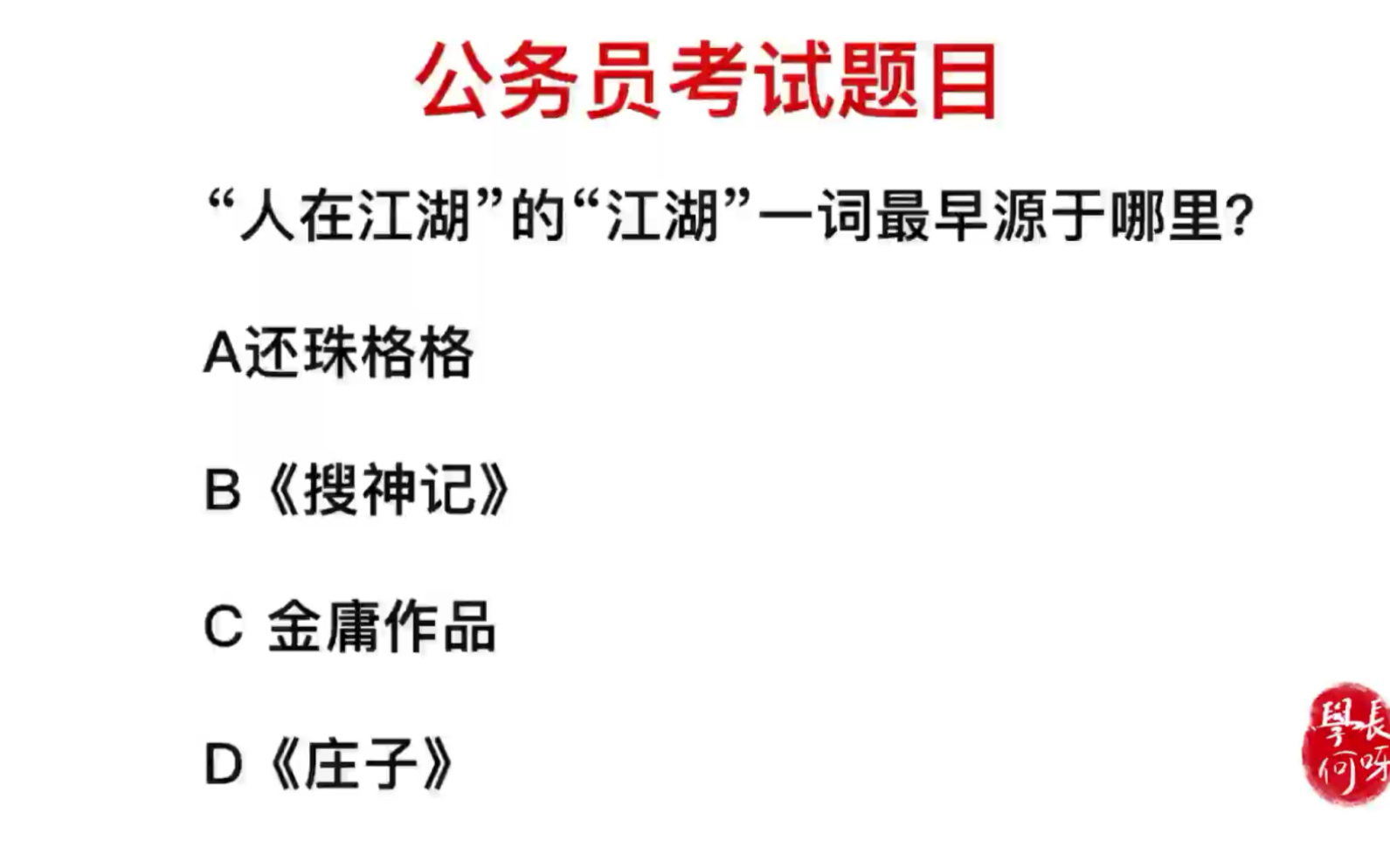 公务员考试题目

“人在江湖”的“江湖”一词最早源于哪里?

A还珠格格

B《搜神记》

C 金庸作品

D《庄子》

學長何呀